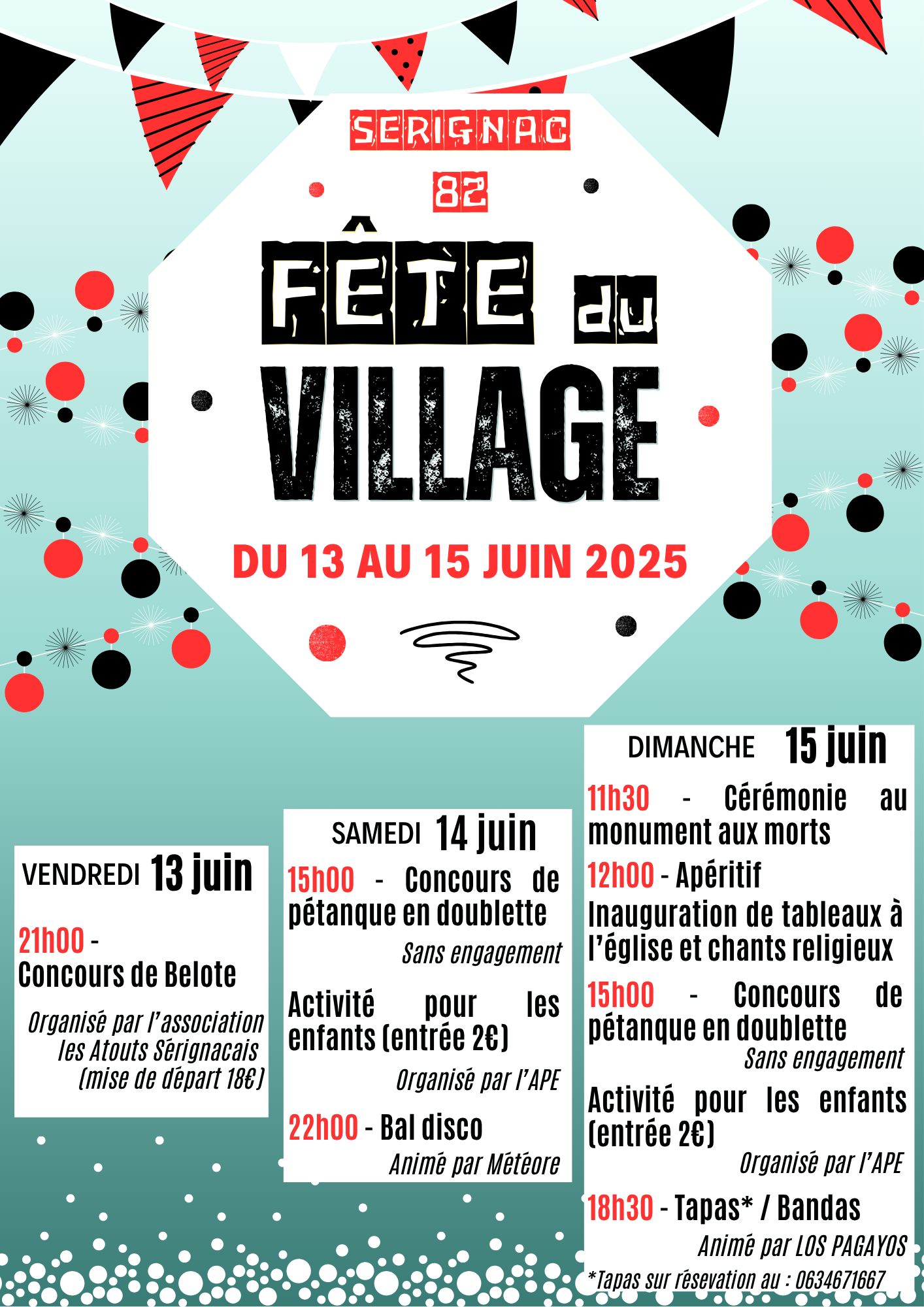 SERIGNAC
82

FÊTE du VILLAGE

DU 13 AU 15 JUIN 2025

VENDREDI 13 juin

21h00 - Concours de Belote

Organisé par l'association les Atouts Sérignacais (mise de départ 18€)

SAMEDI 14 juin

15h00 - Concours de pétanque en doublette

Sans engagement

Activité pour les enfants (entrée 2€)

Organisé par l'APE

22h00 - Bal disco

Animé par Météore

DIMANCHE 15 juin

11h30 - Cérémonie au monument aux morts

12h00 - Apéritif

Inauguration de tableaux à l'église et chants religieux

15h00 - Concours de pétanque en doublette

Sans engagement

Activité pour les enfants (entrée 2€)

Organisé par l'APE

18h30 - Tapas* / Bandas

Animé par LOS PAGAYOS

*Tapas sur résevation au : 0634671667